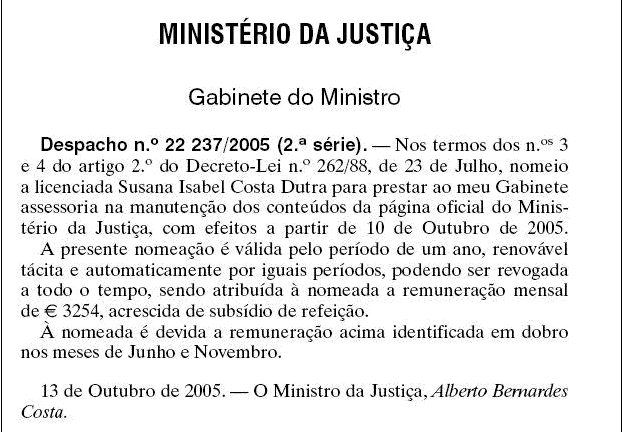 MINISTÉRIO DA JUSTIÇA

Gabinete do Ministro

Despacho n.º 22 237/2005 (2.ª série). — Nos termos dos n.os 3 e 4 do artigo 2.º do Decreto-Lei n.º 262/88, de 23 de Julho, nomeio a licenciada Susana Isabel Costa Dutra para prestar ao meu Gabinete assessoria na manutenção dos conteúdos da página oficial do Ministério da Justiça, com efeitos a partir de 10 de Outubro de 2005.

A presente nomeação é válida pelo período de um ano, renovável tácita e automaticamente por iguais períodos, podendo ser revogada a todo o tempo, sendo atribuída à nomeada a remuneração mensal de € 3254, acrescida de subsídio de refeição.

À nomeada é devida a remuneração acima identificada em dobro nos meses de Junho e Novembro.

13 de Outubro de 2005. — O Ministro da Justiça, Alberto Bernardes Costa.